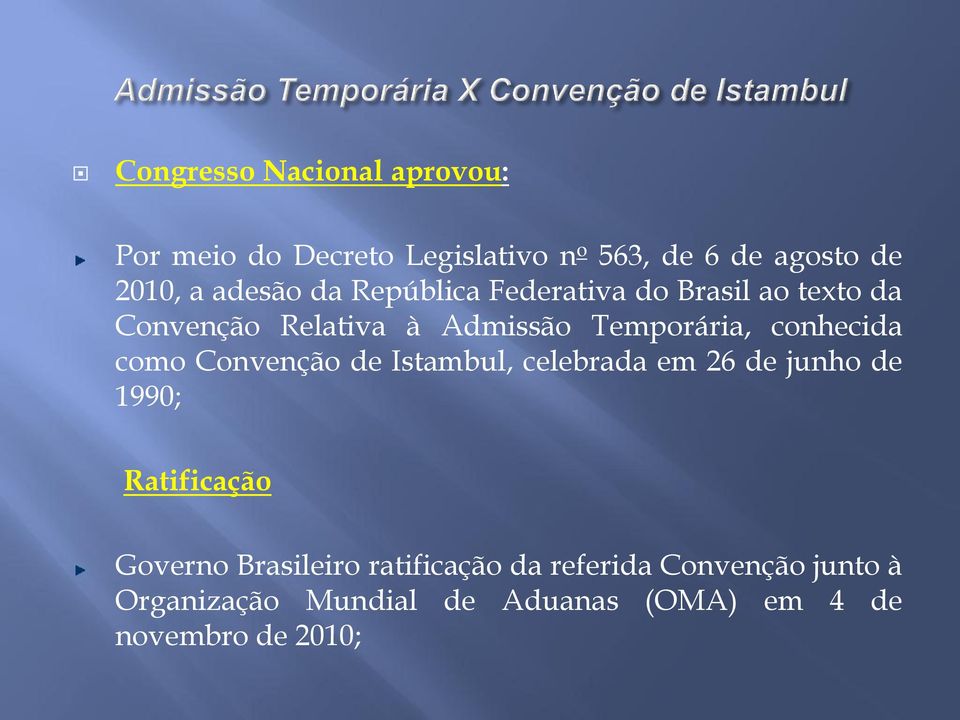 Admissão Temporária X Convenção de Istambul

Congresso Nacional aprovou:

Por meio do Decreto Legislativo nº 563, de 6 de agosto de 2010, a adesão da República Federativa do Brasil ao texto da Convenção Relativa à Admissão Temporária, conhecida como Convenção de Istambul, celebrada em 26 de junho de 1990;

Ratificação

Governo Brasileiro ratificação da referida Convenção junto à Organização Mundial de Aduanas (OMA) em 4 de novembro de 2010;